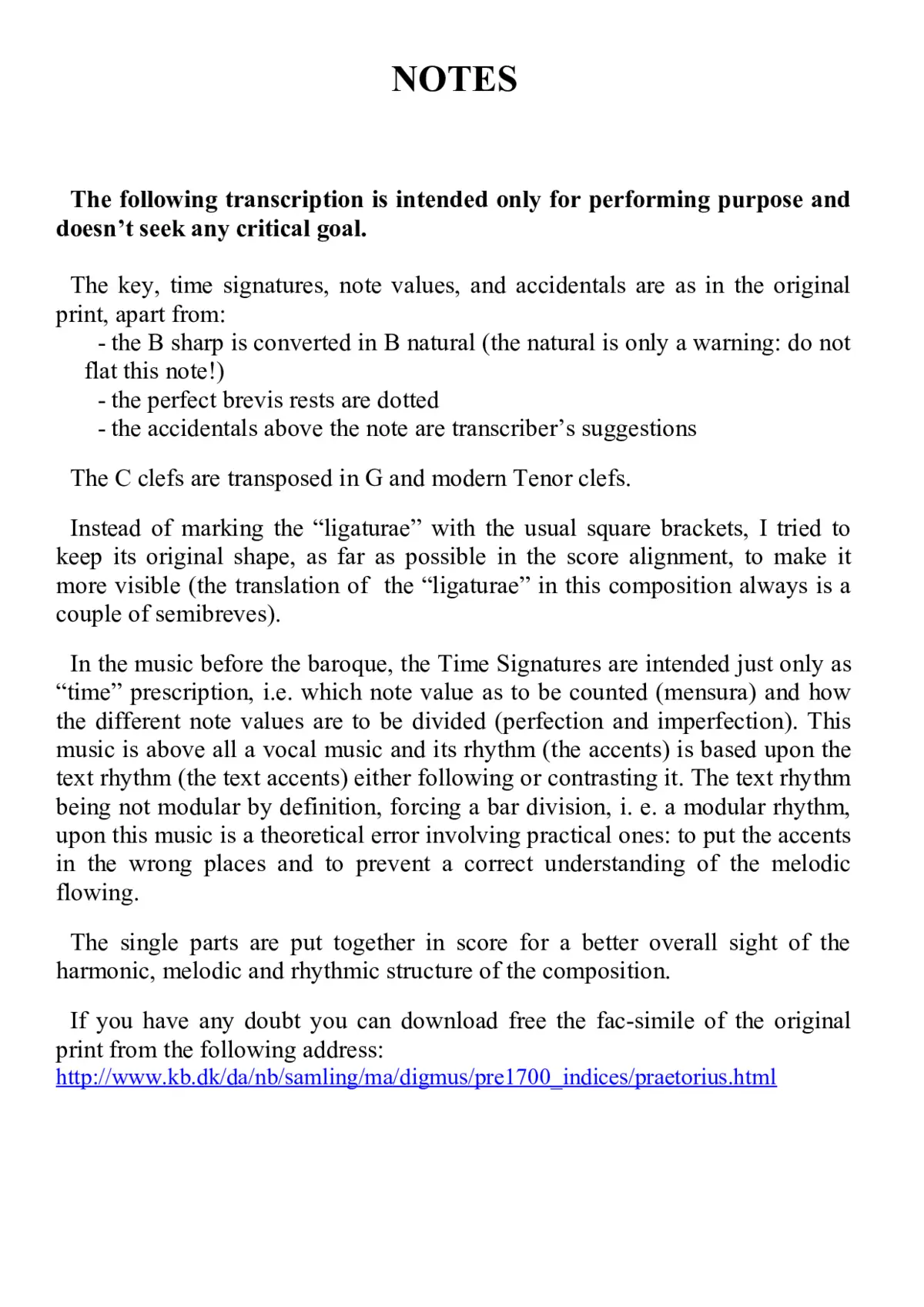 NOTES

The following transcription is intended only for performing purpose and doesn't seek any critical goal.

The key, time signatures, note values, and accidentals are as in the original print, apart from:

- the B sharp is converted in B natural (the natural is only a warning: do not flat this note!)
- the perfect brevis rests are dotted
- the accidentals above the note are transcriber's suggestions

The C clefs are transposed in G and modern Tenor clefs.

Instead of marking the "ligaturae" with the usual square brackets, I tried to keep its original shape, as far as possible in the score alignment, to make it more visible (the translation of the "ligaturae" in this composition always is a couple of semibreves).

In the music before the baroque, the Time Signatures are intended just only as "time" prescription, i.e. which note value as to be counted (mensura) and how the different note values are to be divided (perfection and imperfection). This music is above all a vocal music and its rhythm (the accents) is based upon the text rhythm (the text accents) either following or contrasting it. The text rhythm being not modular by definition, forcing a bar division, i. e. a modular rhythm, upon this music is a theoretical error involving practical ones: to put the accents in the wrong places and to prevent a correct understanding of the melodic flowing.

The single parts are put together in score for a better overall sight of the harmonic, melodic and rhythmic structure of the composition.

If you have any doubt you can download free the fac-simile of the original print from the following address:
http://www.kb.dk/da/nb/samling/ma/digmus/pre1700_indices/praetorius.html